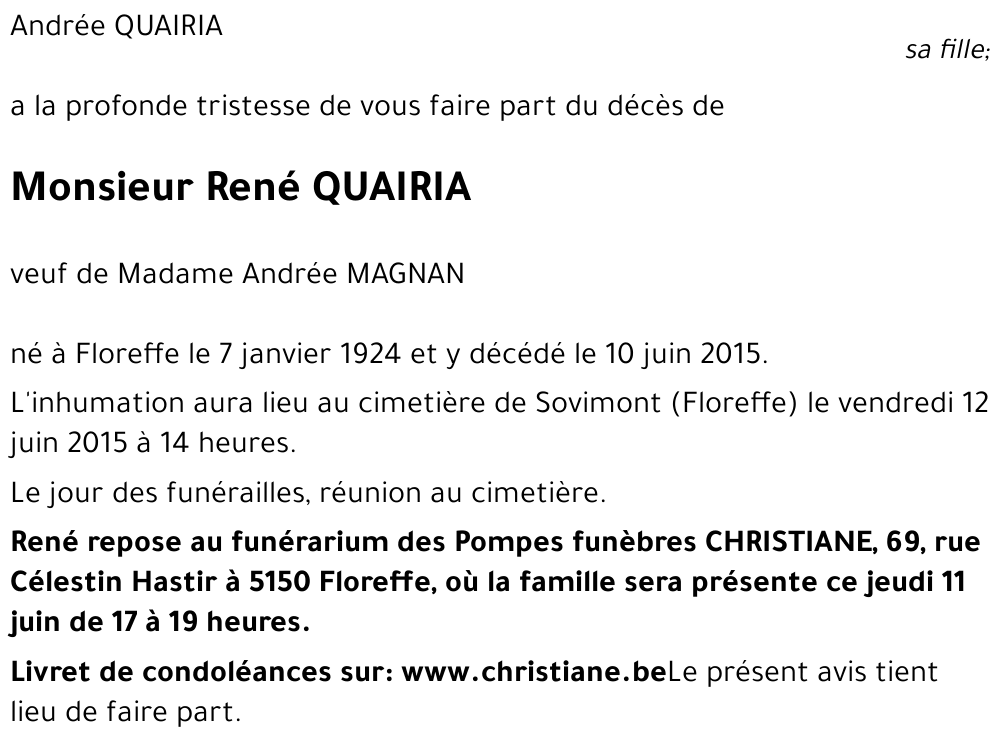 Andrée QUAIRIA

sa fille;

a la profonde tristesse de vous faire part du décès de

Monsieur René QUAIRIA

veuf de Madame Andrée MAGNAN

né à Floreffe le 7 janvier 1924 et y décédé le 10 juin 2015.

L'inhumation aura lieu au cimetière de Sovimont (Floreffe) le vendredi 12 juin 2015 à 14 heures.

Le jour des funérailles, réunion au cimetière.

René repose au funérarium des Pompes funèbres CHRISTIANE, 69, rue Célestin Hastir à 5150 Floreffe, où la famille sera présente ce jeudi 11 juin de 17 à 19 heures.

Livret de condoléances sur: www.christiane.beLe présent avis tient lieu de faire part.